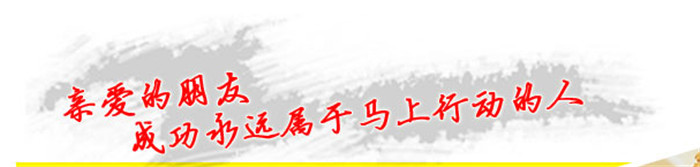 亲爱的朋友
成功永远属于马上行动的人